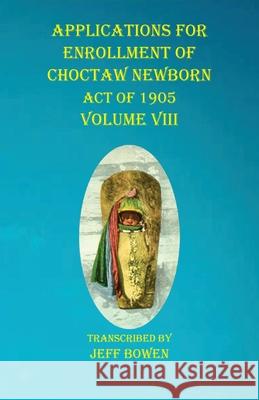 APPLICATIONS FOR ENROLLMENT OF CHOCTAW NEWBORN ACT OF 1905 VOLUME VIII

TRANSCRIBED BY
JEFF BOWEN

Kraina Książek